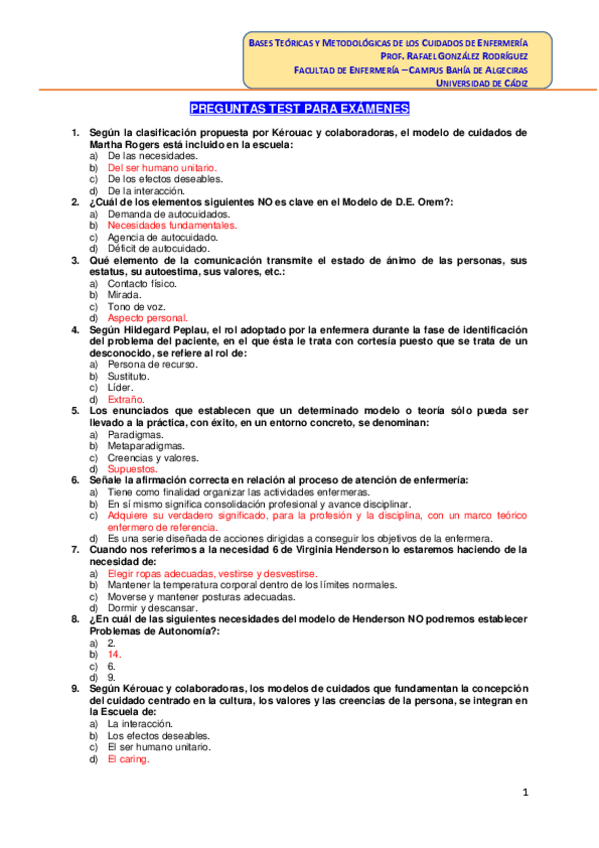 BASES TEÓRICAS Y METODOLÓGICAS DE LOS CUIDADOS DE ENFERMERÍA
PROF. RAFAEL GONZÁLEZ RODRÍGUEZ
FACULTAD DE ENFERMERÍA – CAMPUS BAHÍA DE ALGECIRAS
UNIVERSIDAD DE CÁDIZ

PREGUNTAS TEST PARA EXÁMENES

1. Según la clasificación propuesta por Kérouac y colaboradoras, el modelo de cuidados de Martha Rogers está incluido en la escuela:
a) De las necesidades.
b) Del ser humano unitario.
c) De los efectos deseables.
d) De la interacción.
2. ¿Cuál de los elementos siguientes NO es clave en el Modelo de D.E. Orem?:
a) Demanda de autocuidados.
b) Necesidades fundamentales.
c) Agencia de autocuidado.
d) Déficit de autocuidado.
3. Qué elemento de la comunicación transmite el estado de ánimo de las personas, sus estatus, su autoestima, sus valores, etc.:
a) Contacto físico.
b) Mirada.
c) Tono de voz.
d) Aspecto personal.
4. Según Hildegard Peplau, el rol adoptado por la enfermera durante la fase de identificación del problema del paciente, en el que ésta le trata con cortesía puesto que se trata de un desconocido, se refiere al rol de:
a) Persona de recurso.
b) Sustituto.
c) Líder.
d) Extraño.
5. Los enunciados que establecen que un determinado modelo o teoría sólo pueda ser llevado a la práctica, con éxito, en un entorno concreto, se denominan:
a) Paradigmas.
b) Metaparadigmas.
c) Creencias y valores.
d) Supuestos.
6. Señale la afirmación correcta en relación al proceso de atención de enfermería:
a) Tiene como finalidad organizar las actividades enfermeras.
b) En sí mismo significa consolidación profesional y avance disciplinar.
c) Adquiere su verdadero significado, para la profesión y la disciplina, con un marco teórico enfermero de referencia.
d) Es una serie diseñada de acciones dirigidas a conseguir los objetivos de la enfermera.
7. Cuando nos referimos a la necesidad 6 de Virginia Henderson lo estaremos haciendo de la necesidad de:
a) Elegir ropas adecuadas, vestirse y desvestirse.
b) Mantener la temperatura corporal dentro de los límites normales.
c) Moverse y mantener posturas adecuadas.
d) Dormir y descansar.
8. ¿En cuál de las siguientes necesidades del modelo de Henderson NO podremos establecer Problemas de Autonomía?:
a) 2.
b) 14.
c) 6.
d) 9.
9. Según Kérouac y colaboradoras, los modelos de cuidados que fundamentan la concepción del cuidado centrado en la cultura, los valores y las creencias de la persona, se integran en la Escuela de:
a) La interacción.
b) Los efectos deseables.
c) El ser humano unitario.
d) El caring.

1